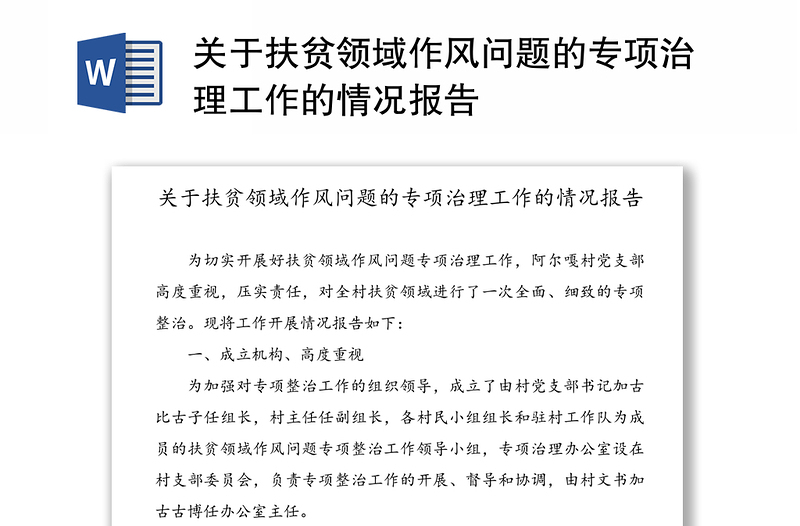 W

关于扶贫领域作风问题的专项治理工作的情况报告

关于扶贫领域作风问题的专项治理工作的情况报告

为切实开展好扶贫领域作风问题专项治理工作，阿尔嘎村党支部高度重视，压实责任，对全村扶贫领域进行了一次全面、细致的专项整治。现将工作开展情况报告如下：

一、成立机构、高度重视

为加强对专项整治工作的组织领导，成立了由村党支部书记加古比古子任组长，村主任任副组长，各村民小组组长和驻村工作队为成员的扶贫领域作风问题专项整治工作领导小组，专项治理办公室设在村支部委员会，负责专项整治工作的开展、督导和协调，由村文书加古古博任办公室主任。